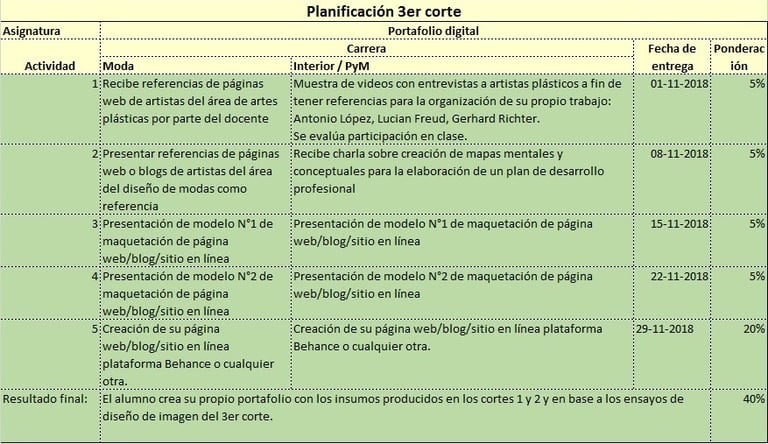 Planificación 3er corte

| Asignatura | Portafolio digital | | | |
|---|---|---|---|---|
| | Carrera | | Fecha de entrega | Ponderación |
| Actividad | Moda | Interior / PyM | | |
| 1 | Recibe referencias de páginas web de artistas del área de artes plásticas por parte del docente | Muestra de videos con entrevistas a artistas plásticos a fin de tener referencias para la organización de su propio trabajo: Antonio López, Lucian Freud, Gerhard Richter. Se evalúa participación en clase. | 01-11-2018 | 5% |
| 2 | Presentar referencias de páginas web o blogs de artistas del área del diseño de modas como referencia | Recibe charla sobre creación de mapas mentales y conceptuales para la elaboración de un plan de desarrollo profesional | 08-11-2018 | 5% |
| 3 | Presentación de modelo N°1 de maquetación de página web/blog/sitio en línea | Presentación de modelo N°1 de maquetación de página web/blog/sitio en línea | 15-11-2018 | 5% |
| 4 | Presentación de modelo N°2 de maquetación de página web/blog/sitio en línea | Presentación de modelo N°2 de maquetación de página web/blog/sitio en línea | 22-11-2018 | 5% |
| 5 | Creación de su página web/blog/sitio en línea plataforma Behance o cualquier otra. | Creación de su página web/blog/sitio en línea plataforma Behance o cualquier otra. | 29-11-2018 | 20% |
| Resultado final: | El alumno crea su propio portafolio con los insumos producidos en los cortes 1 y 2 y en base a los ensayos de diseño de imagen del 3er corte. | | | 40% |